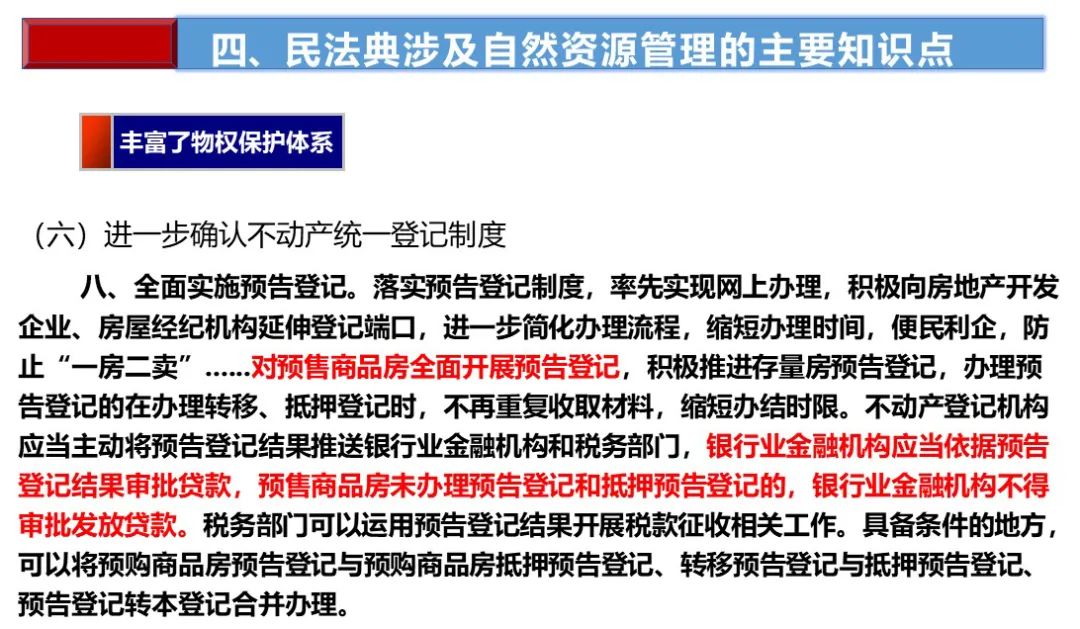 四、民法典涉及自然资源管理的主要知识点

丰富了物权保护体系

（六）进一步确认不动产统一登记制度

八、全面实施预告登记。落实预告登记制度，率先实现网上办理，积极向房地产开发企业、房屋经纪机构延伸登记端口，进一步简化办理流程，缩短办理时间，便民利企，防止“一房二卖”……对预售商品房全面开展预告登记，积极推进存量房预告登记，办理预告登记的在办理转移、抵押登记时，不再重复收取材料，缩短办结时限。不动产登记机构应当主动将预告登记结果推送银行业金融机构和税务部门，银行业金融机构应当依据预告登记结果审批贷款，预售商品房未办理预告登记和抵押预告登记的，银行业金融机构不得审批发放贷款。税务部门可以运用预告登记结果开展税款征收相关工作。具备条件的地方，可以将预购商品房预告登记与预购商品房抵押预告登记、转移预告登记与抵押预告登记、预告登记转本登记合并办理。